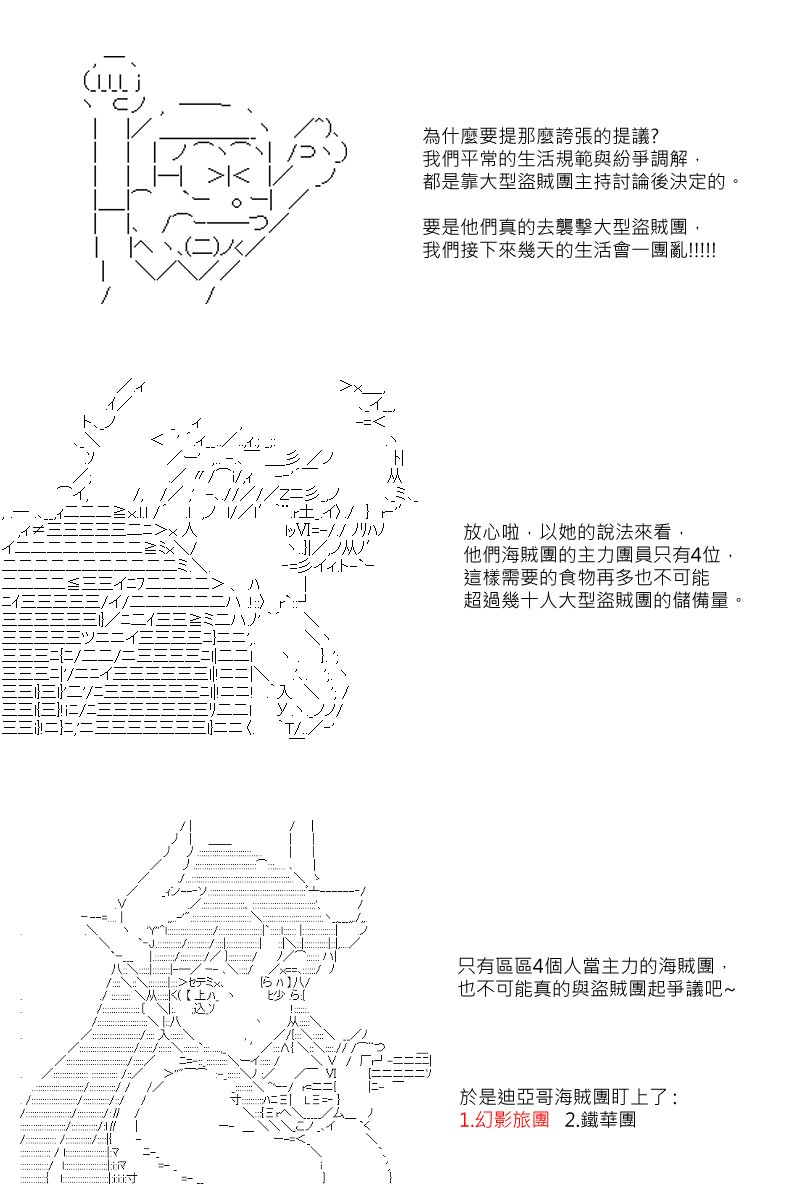 為什麼要提那麼誇張的提議?
我們平常的生活規範與紛爭調解，
都是靠大型盜賊團主持討論後決定的。

要是他們真的去襲擊大型盜賊團，
我們接下來幾天的生活會一團亂!!!!!

放心啦，以她的說法來看，
他們海賊團的主力團員只有4位，
這樣需要的食物再多也不可能
超過幾十人大型盜賊團的儲備量。

只有區區4個人當主力的海賊團，
也不可能真的與盜賊團起爭議吧~

於是迪亞哥海賊團盯上了:
1.幻影旅團　2.鐵華團